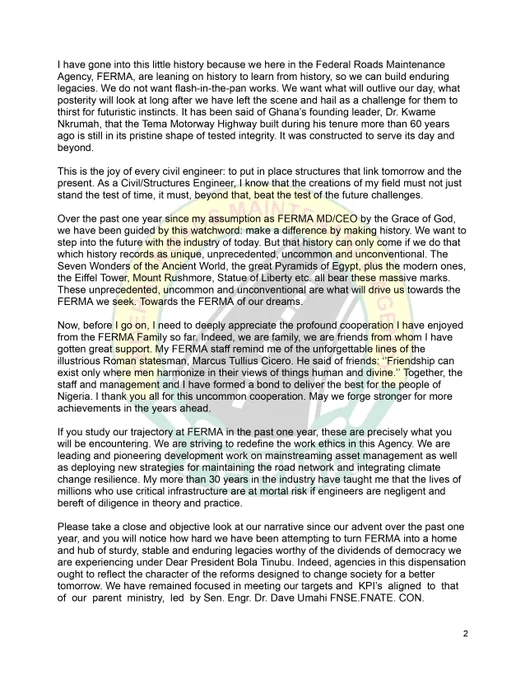 I have gone into this little history because we here in the Federal Roads Maintenance Agency, FERMA, are leaning on history to learn from history, so we can build enduring legacies. We do not want flash-in-the-pan works. We want what will outlive our day, what posterity will look at long after we have left the scene and hail as a challenge for them to thirst for futuristic instincts. It has been said of Ghana's founding leader, Dr. Kwame Nkrumah, that the Tema Motorway Highway built during his tenure more than 60 years ago is still in its pristine shape of tested integrity. It was constructed to serve its day and beyond.

This is the joy of every civil engineer: to put in place structures that link tomorrow and the present. As a Civil/Structures Engineer, I know that the creations of my field must not just stand the test of time, it must, beyond that, beat the test of the future challenges.

Over the past one year since my assumption as FERMA MD/CEO by the Grace of God, we have been guided by this watchword: make a difference by making history. We want to step into the future with the industry of today. But that history can only come if we do that which history records as unique, unprecedented, uncommon and unconventional. The Seven Wonders of the Ancient World, the great Pyramids of Egypt, plus the modern ones, the Eiffel Tower, Mount Rushmore, Statue of Liberty etc. all bear these massive marks. These unprecedented, uncommon and unconventional are what will drive us towards the FERMA we seek. Towards the FERMA of our dreams.

Now, before I go on, I need to deeply appreciate the profound cooperation I have enjoyed from the FERMA Family so far. Indeed, we are family, we are friends from whom I have gotten great support. My FERMA staff remind me of the unforgettable lines of the illustrious Roman statesman, Marcus Tullius Cicero. He said of friends: ''Friendship can exist only where men harmonize in their views of things human and divine.'' Together, the staff and management and I have formed a bond to deliver the best for the people of Nigeria. I thank you all for this uncommon cooperation. May we forge stronger for more achievements in the years ahead.

If you study our trajectory at FERMA in the past one year, these are precisely what you will be encountering. We are striving to redefine the work ethics in this Agency. We are leading and pioneering development work on mainstreaming asset management as well as deploying new strategies for maintaining the road network and integrating climate change resilience. My more than 30 years in the industry have taught me that the lives of millions who use critical infrastructure are at mortal risk if engineers are negligent and bereft of diligence in theory and practice.

Please take a close and objective look at our narrative since our advent over the past one year, and you will notice how hard we have been attempting to turn FERMA into a home and hub of sturdy, stable and enduring legacies worthy of the dividends of democracy we are experiencing under Dear President Bola Tinubu. Indeed, agencies in this dispensation ought to reflect the character of the reforms designed to change society for a better tomorrow. We have remained focused in meeting our targets and KPI's aligned to that of our parent ministry, led by Sen. Engr. Dr. Dave Umahi FNSE.FNATE. CON.

2